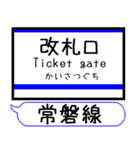 改札口
Ticket gate
かいさつぐち

常磐線